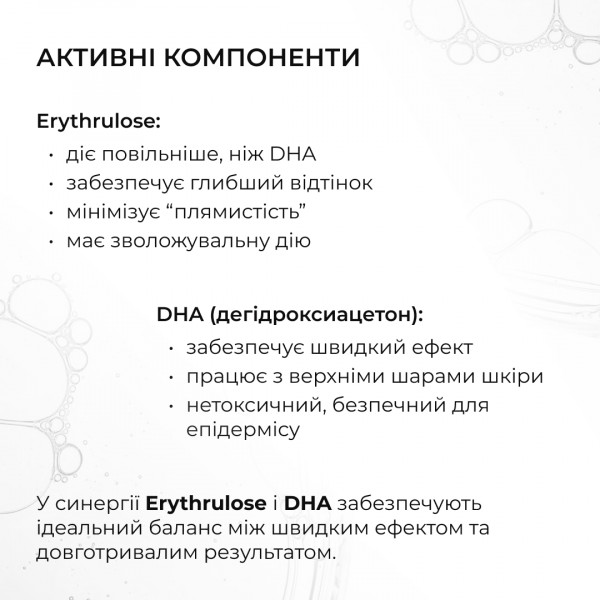 АКТИВНІ КОМПОНЕНТИ

Erythrulose:

• діє повільніше, ніж DHA
• забезпечує глибший відтінок
• мінімізує "плямистість"
• має зволожувальну дію

DHA (дегідроксиацетон):

• забезпечує швидкий ефект
• працює з верхніми шарами шкіри
• нетоксичний, безпечний для епідермісу

У синергії Erythrulose і DHA забезпечують ідеальний баланс між швидким ефектом та довготривалим результатом.